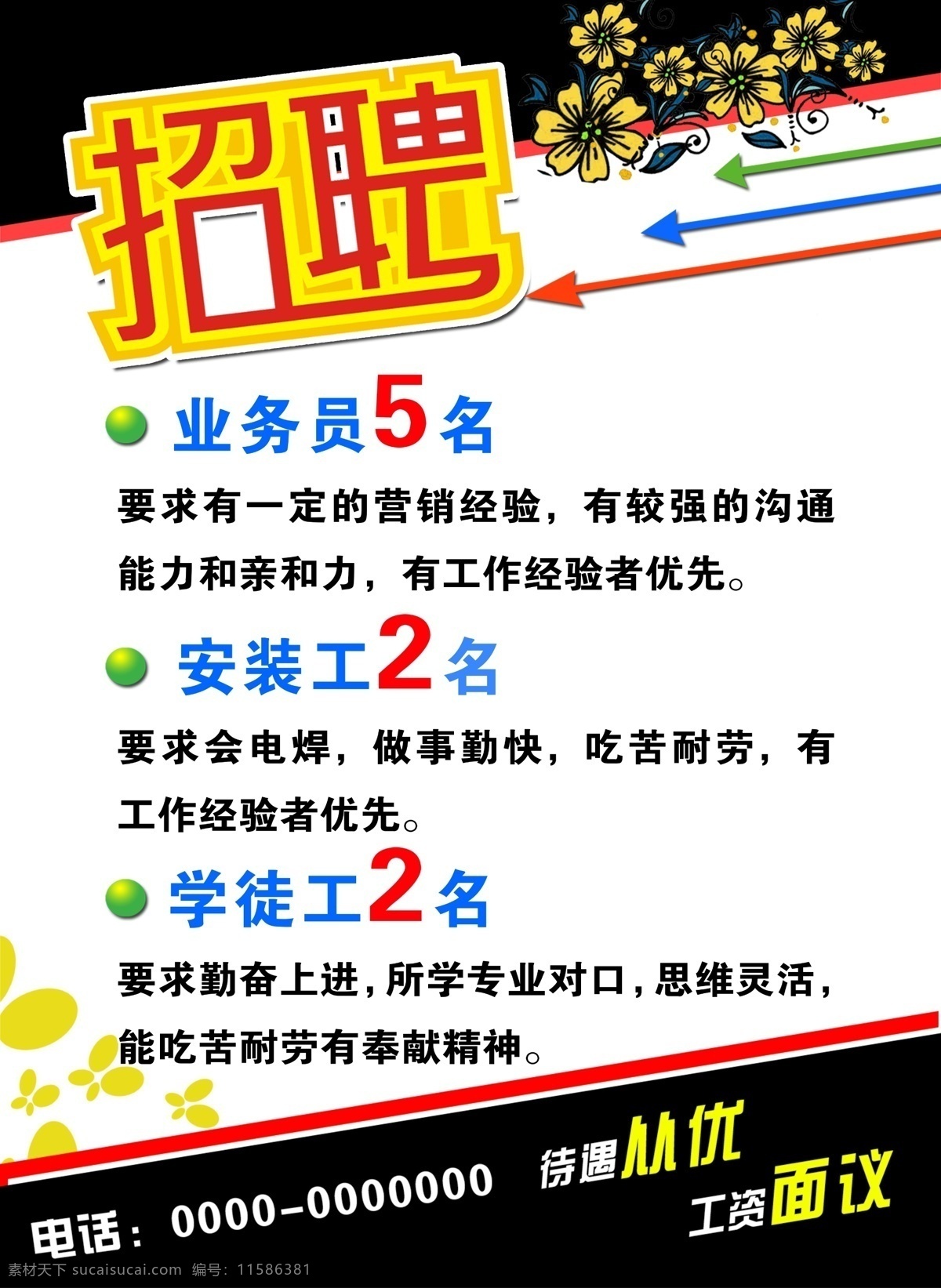 招聘

业务员5名

要求有一定的营销经验，有较强的沟通能力和亲和力，有工作经验者优先。

安装工2名

要求会电焊，做事勤快，吃苦耐劳，有工作经验者优先。

学徒工2名

要求勤奋上进，所学专业对口，思维灵活，能吃苦耐劳有奉献精神。

电话：0000-0000000

待遇从优
工资面议

素材天下 sucaisucai.com 编号：11586381